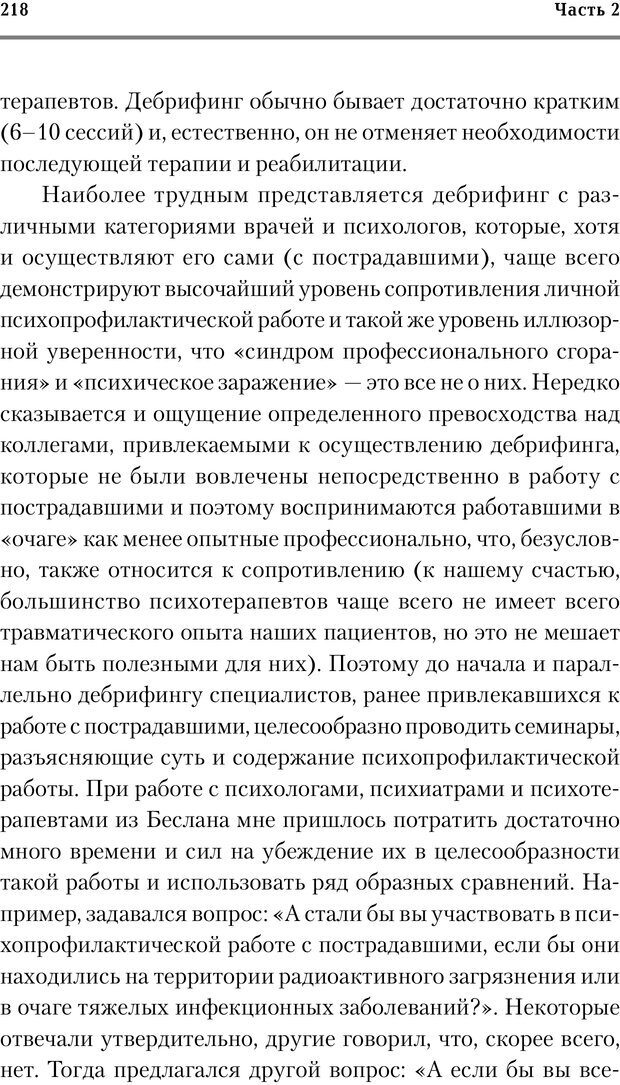 218 Часть 2

терапевтов. Дебрифинг обычно бывает достаточно кратким (6–10 сессий) и, естественно, он не отменяет необходимости последующей терапии и реабилитации.

Наиболее трудным представляется дебрифинг с различными категориями врачей и психологов, которые, хотя и осуществляют его сами (с пострадавшими), чаще всего демонстрируют высочайший уровень сопротивления личной психопрофилактической работе и такой же уровень иллюзорной уверенности, что «синдром профессионального сгорания» и «психическое заражение» — это все не о них. Нередко сказывается и ощущение определенного превосходства над коллегами, привлекаемыми к осуществлению дебрифинга, которые не были вовлечены непосредственно в работу с пострадавшими и поэтому воспринимаются работавшими в «очаге» как менее опытные профессионально, что, безусловно, также относится к сопротивлению (к нашему счастью, большинство психотерапевтов чаще всего не имеет всего травматического опыта наших пациентов, но это не мешает нам быть полезными для них). Поэтому до начала и параллельно дебрифингу специалистов, ранее привлекавшихся к работе с пострадавшими, целесообразно проводить семинары, разъясняющие суть и содержание психопрофилактической работы. При работе с психологами, психиатрами и психотерапевтами из Беслана мне пришлось потратить достаточно много времени и сил на убеждение их в целесообразности такой работы и использовать ряд образных сравнений. Например, задавался вопрос: «А стали бы вы участвовать в психопрофилактической работе с пострадавшими, если бы они находились на территории радиоактивного загрязнения или в очаге тяжелых инфекционных заболеваний?». Некоторые отвечали утвердительно, другие говорил, что, скорее всего, нет. Тогда предлагался другой вопрос: «А если бы вы все-